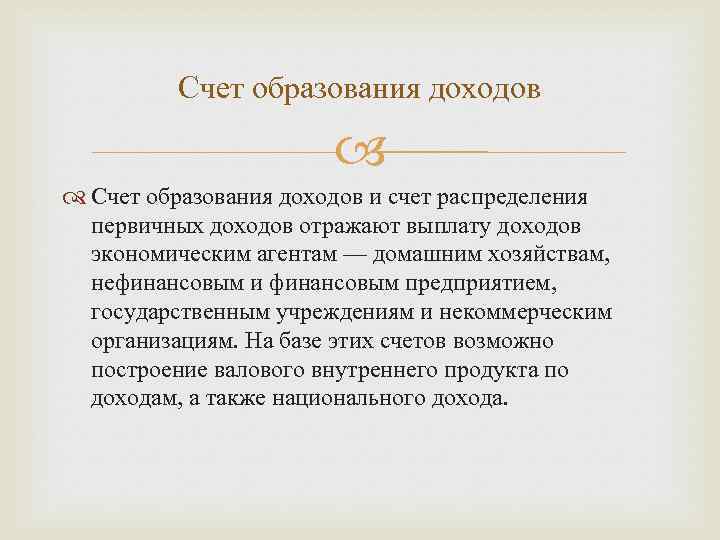 Счет образования доходов

Счет образования доходов и счет распределения первичных доходов отражают выплату доходов экономическим агентам — домашним хозяйствам, нефинансовым и финансовым предприятием, государственным учреждениям и некоммерческим организациям. На базе этих счетов возможно построение валового внутреннего продукта по доходам, а также национального дохода.